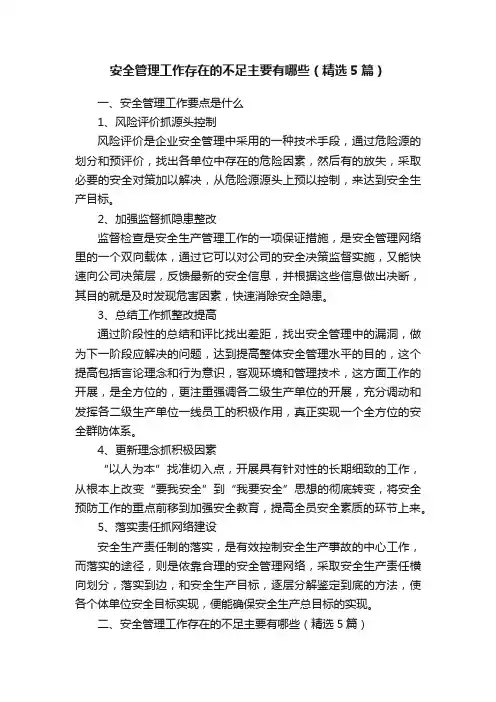 安全管理工作存在的不足主要有哪些（精选5篇）

一、安全管理工作要点是什么

1、风险评价抓源头控制

风险评价是企业安全管理中采用的一种技术手段，通过危险源的划分和预评价，找出各单位中存在的危险因素，然后有的放失，采取必要的安全对策加以解决，从危险源源头上预以控制，来达到安全生产目标。

2、加强监督抓隐患整改

监督检查是安全生产管理工作的一项保证措施，是安全管理网络里的一个双向载体，通过它可以对公司的安全决策监督实施，又能快速向公司决策层，反馈最新的安全信息，并根据这些信息做出决断，其目的就是及时发现危害因素，快速消除安全隐患。

3、总结工作抓整改提高

通过阶段性的总结和评比找出差距，找出安全管理中的漏洞，做为下一阶段应解决的问题，达到提高整体安全管理水平的目的，这个提高包括言论理念和行为意识，客观环境和管理技术，这方面工作的开展，是全方位的，更注重强调各二级生产单位的开展，充分调动和发挥各二级生产单位一线员工的积极作用，真正实现一个全方位的安全群防体系。

4、更新理念抓积极因素

“以人为本”找准切入点，开展具有针对性的长期细致的工作，从根本上改变“要我安全”到“我要安全”思想的彻底转变，将安全预防工作的重点前移到加强安全教育，提高全员安全素质的环节上来。

5、落实责任抓网络建设

安全生产责任制的落实，是有效控制安全生产事故的中心工作，而落实的途径，则是依靠合理的安全管理网络，采取安全生产责任横向划分，落实到边，和安全生产目标，逐层分解鉴定到底的方法，使各个体单位安全目标实现，便能确保安全生产总目标的实现。

二、安全管理工作存在的不足主要有哪些（精选5篇）